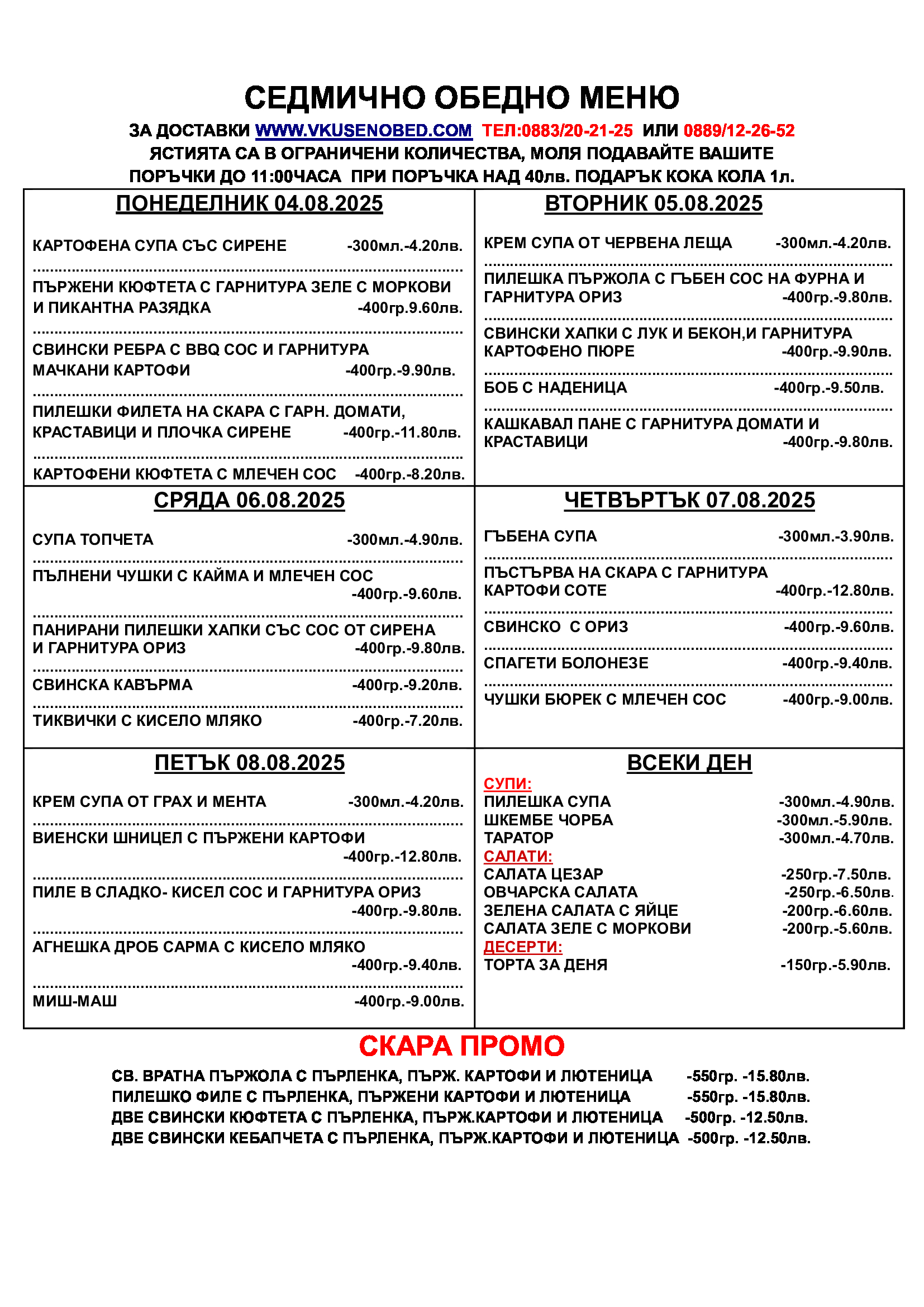 СЕДМИЧНО ОБЕДНО МЕНЮ

ЗА ДОСТАВКИ WWW.VKUSENOBED.COM ТЕЛ:0883/20-21-25 ИЛИ 0889/12-26-52
ЯСТИЯТА СА В ОГРАНИЧЕНИ КОЛИЧЕСТВА, МОЛЯ ПОДАВАЙТЕ ВАШИТЕ ПОРЪЧКИ ДО 11:00ЧАСА ПРИ ПОРЪЧКА НАД 40лв. ПОДАРЪК КОКА КОЛА 1л.

ПОНЕДЕЛНИК 04.08.2025

КАРТОФЕНА СУПА СЪС СИРЕНЕ -300мл.-4.20лв.

ПЪРЖЕНИ КЮФТЕТА С ГАРНИТУРА ЗЕЛЕ С МОРКОВИ И ПИКАНТНА РАЗЯДКА -400гр.9.60лв.

СВИНСКИ РЕБРА С BBQ СОС И ГАРНИТУРА МАЧКАНИ КАРТОФИ -400гр.-9.90лв.

ПИЛЕШКИ ФИЛЕТА НА СКАРА С ГАРН. ДОМАТИ, КРАСТАВИЦИ И ПЛОЧКА СИРЕНЕ -400гр.-11.80лв.

КАРТОФЕНИ КЮФТЕТА С МЛЕЧЕН СОС -400гр.-8.20лв.

ВТОРНИК 05.08.2025

КРЕМ СУПА ОТ ЧЕРВЕНА ЛЕЩА -300мл.-4.20лв.

ПИЛЕШКА ПЪРЖОЛА С ГЪБЕН СОС НА ФУРНА И ГАРНИТУРА ОРИЗ -400гр.-9.80лв.

СВИНСКИ ХАПКИ С ЛУК И БЕКОН,И ГАРНИТУРА КАРТОФЕНО ПЮРЕ -400гр.-9.90лв.

БОБ С НАДЕНИЦА -400гр.-9.50лв.

КАШКАВАЛ ПАНЕ С ГАРНИТУРА ДОМАТИ И КРАСТАВИЦИ -400гр.-9.80лв.

СРЯДА 06.08.2025

СУПА ТОПЧЕТА -300мл.-4.90лв.

ПЪЛНЕНИ ЧУШКИ С КАЙМА И МЛЕЧЕН СОС -400гр.-9.60лв.

ПАНИРАНИ ПИЛЕШКИ ХАПКИ СЪС СОС ОТ СИРЕНА И ГАРНИТУРА ОРИЗ -400гр.-9.80лв.

СВИНСКА КАВЪРМА -400гр.-9.20лв.

ТИКВИЧКИ С КИСЕЛО МЛЯКО -400гр.-7.20лв.

ЧЕТВЪРТЪК 07.08.2025

ГЪБЕНА СУПА -300мл.-3.90лв.

ПЪСТЪРВА НА СКАРА С ГАРНИТУРА КАРТОФИ СОТЕ -400гр.-12.80лв.

СВИНСКО С ОРИЗ -400гр.-9.60лв.

СПАГЕТИ БОЛОНЕЗЕ -400гр.-9.40лв.

ЧУШКИ БЮРЕК С МЛЕЧЕН СОС -400гр.-9.00лв.

ПЕТЪК 08.08.2025

КРЕМ СУПА ОТ ГРАХ И МЕНТА -300мл.-4.20лв.

ВИЕНСКИ ШНИЦЕЛ С ПЪРЖЕНИ КАРТОФИ -400гр.-12.80лв.

ПИЛЕ В СЛАДКО- КИСЕЛ СОС И ГАРНИТУРА ОРИЗ -400гр.-9.80лв.

АГНЕШКА ДРОБ САРМА С КИСЕЛО МЛЯКО -400гр.-9.40лв.

МИШ-МАШ -400гр.-9.00лв.

ВСЕКИ ДЕН

СУПИ:
ПИЛЕШКА СУПА -300мл.-4.90лв.
ШКЕМБЕ ЧОРБА -300мл.-5.90лв.
ТАРАТОР -300мл.-4.70лв.
САЛАТИ:
САЛАТА ЦЕЗАР -250гр.-7.50лв.
ОВЧАРСКА САЛАТА -250гр.-6.50лв.
ЗЕЛЕНА САЛАТА С ЯЙЦЕ -200гр.-6.60лв.
САЛАТА ЗЕЛЕ С МОРКОВИ -200гр.-5.60лв.
ДЕСЕРТИ:
ТОРТА ЗА ДЕНЯ -150гр.-5.90лв.

СКАРА ПРОМО

СВ. ВРАТНА ПЪРЖОЛА С ПЪРЛЕНКА, ПЪРЖ. КАРТОФИ И ЛЮТЕНИЦА -550гр. -15.80лв.
ПИЛЕШКО ФИЛЕ С ПЪРЛЕНКА, ПЪРЖЕНИ КАРТОФИ И ЛЮТЕНИЦА -550гр. -15.80лв.
ДВЕ СВИНСКИ КЮФТЕТА С ПЪРЛЕНКА, ПЪРЖ.КАРТОФИ И ЛЮТЕНИЦА -500гр. -12.50лв.
ДВЕ СВИНСКИ КЕБАПЧЕТА С ПЪРЛЕНКА, ПЪРЖ.КАРТОФИ И ЛЮТЕНИЦА -500гр. -12.50лв.